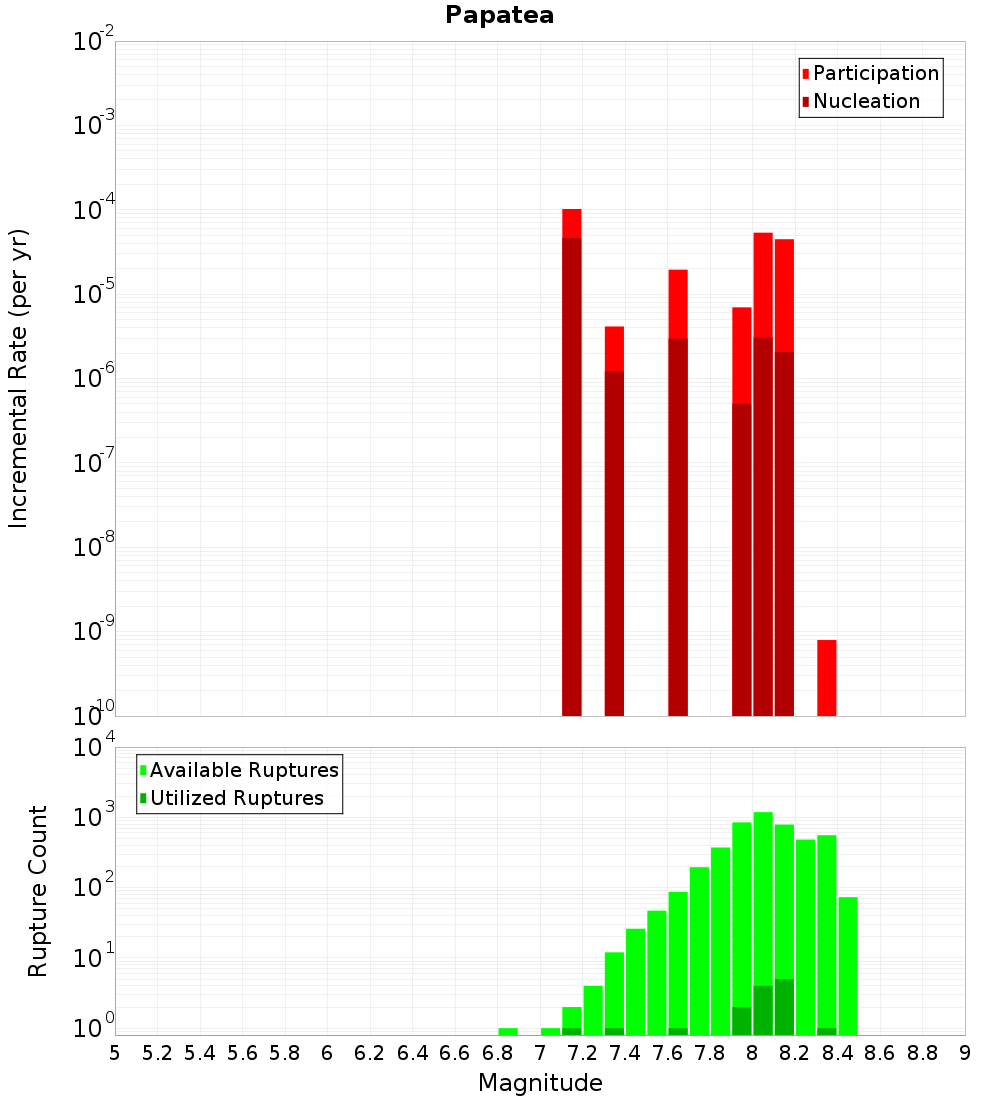 Papatea

Participation
Nucleation

Incremental Rate (per yr)

$10^{-2}$
$10^{-3}$
$10^{-4}$
$10^{-5}$
$10^{-6}$
$10^{-7}$
$10^{-8}$
$10^{-9}$
$10^{-10}$

Available Ruptures
Utilized Ruptures

Rupture Count

$10^{4}$
$10^{3}$
$10^{2}$
$10^{1}$
$10^{0}$

5 5.2 5.4 5.6 5.8 6 6.2 6.4 6.6 6.8 7 7.2 7.4 7.6 7.8 8 8.2 8.4 8.6 8.8 9

Magnitude